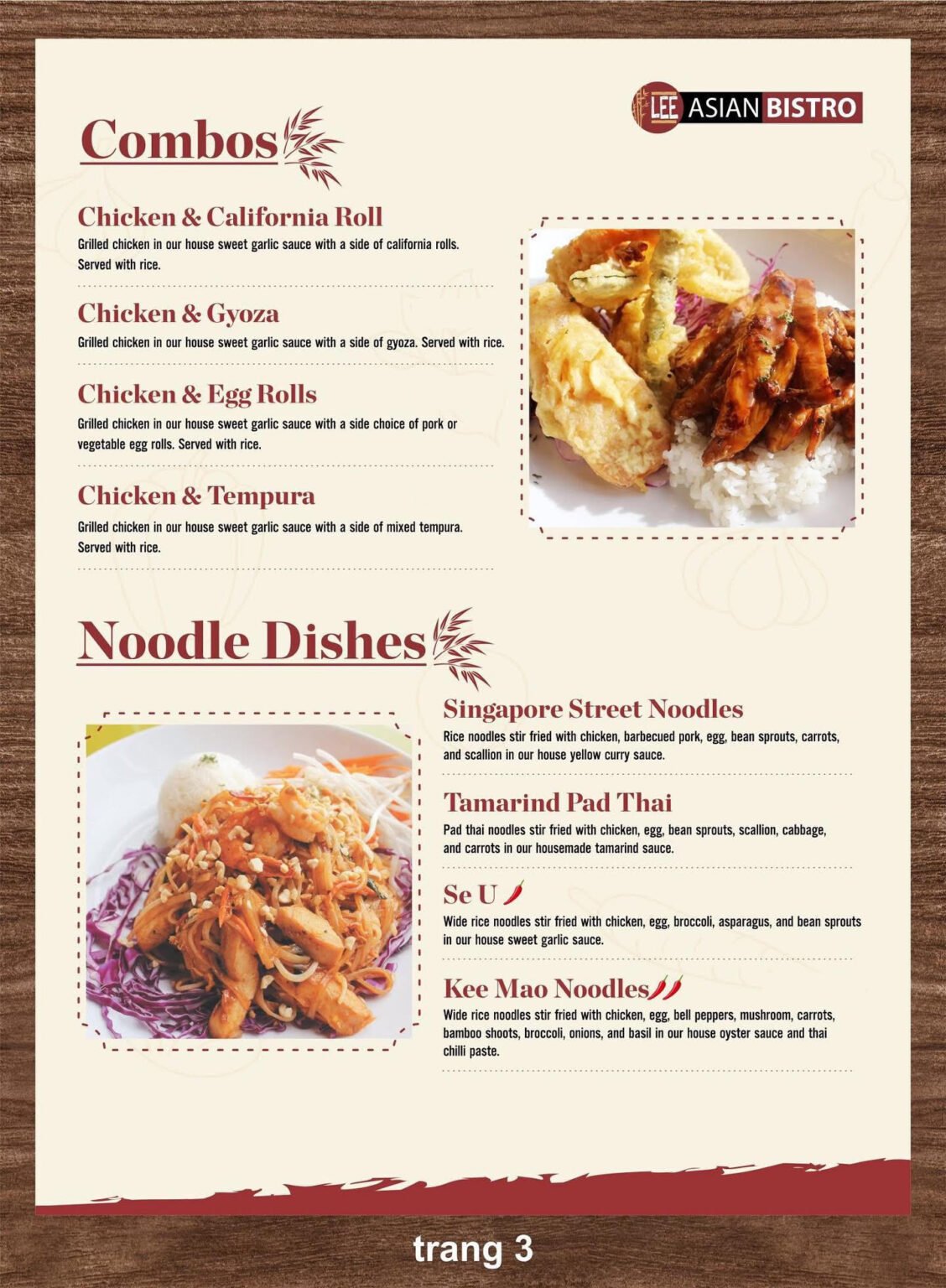 LEE ASIAN BISTRO

Combos

Chicken & California Roll
Grilled chicken in our house sweet garlic sauce with a side of california rolls. Served with rice.

Chicken & Gyoza
Grilled chicken in our house sweet garlic sauce with a side of gyoza. Served with rice.

Chicken & Egg Rolls
Grilled chicken in our house sweet garlic sauce with a side choice of pork or vegetable egg rolls. Served with rice.

Chicken & Tempura
Grilled chicken in our house sweet garlic sauce with a side of mixed tempura. Served with rice.

Noodle Dishes

Singapore Street Noodles
Rice noodles stir fried with chicken, barbecued pork, egg, bean sprouts, carrots, and scallion in our house yellow curry sauce.

Tamarind Pad Thai
Pad thai noodles stir fried with chicken, egg, bean sprouts, scallion, cabbage, and carrots in our housemade tamarind sauce.

Se U
Wide rice noodles stir fried with chicken, egg, broccoli, asparagus, and bean sprouts in our house sweet garlic sauce.

Kee Mao Noodles
Wide rice noodles stir fried with chicken, egg, bell peppers, mushroom, carrots, bamboo shoots, broccoli, onions, and basil in our house oyster sauce and thai chilli paste.

trang 3